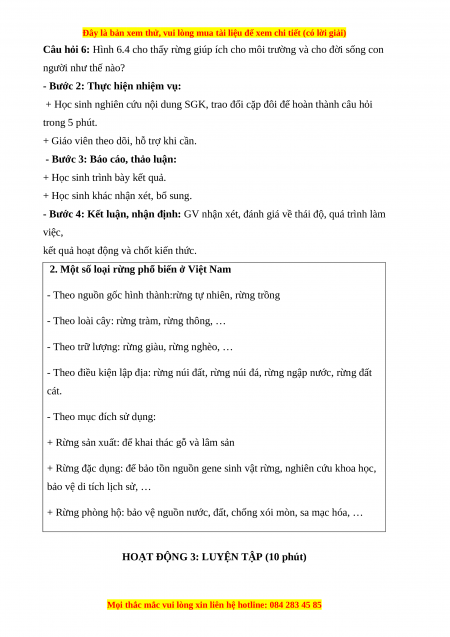 Đây là bản xem thử, vui lòng mua tài liệu để xem chi tiết (có lời giải)

**Câu hỏi 6:** Hình 6.4 cho thấy rừng giúp ích cho môi trường và cho đời sống con người như thế nào?

**- Bước 2: Thực hiện nhiệm vụ:**

+ Học sinh nghiên cứu nội dung SGK, trao đổi cặp đôi để hoàn thành câu hỏi trong 5 phút.

+ Giáo viên theo dõi, hỗ trợ khi cần.

**- Bước 3: Báo cáo, thảo luận:**

+ Học sinh trình bày kết quả.

+ Học sinh khác nhận xét, bổ sung.

**- Bước 4: Kết luận, nhận định:** GV nhận xét, đánh giá về thái độ, quá trình làm việc,

kết quả hoạt động và chốt kiến thức.

**2. Một số loại rừng phổ biến ở Việt Nam**

- Theo nguồn gốc hình thành:rừng tự nhiên, rừng trồng

- Theo loài cây: rừng tràm, rừng thông, …

- Theo trữ lượng: rừng giàu, rừng nghèo, …

- Theo điều kiện lập địa: rừng núi đất, rừng núi đá, rừng ngập nước, rừng đất cát.

- Theo mục đích sử dụng:

+ Rừng sản xuất: để khai thác gỗ và lâm sản

+ Rừng đặc dụng: để bảo tồn nguồn gene sinh vật rừng, nghiên cứu khoa học, bảo vệ di tích lịch sử, …

+ Rừng phòng hộ: bảo vệ nguồn nước, đất, chống xói mòn, sa mạc hóa, …

**HOẠT ĐỘNG 3: LUYỆN TẬP (10 phút)**

Mọi thắc mắc vui lòng xin liên hệ hotline: 084 283 45 85